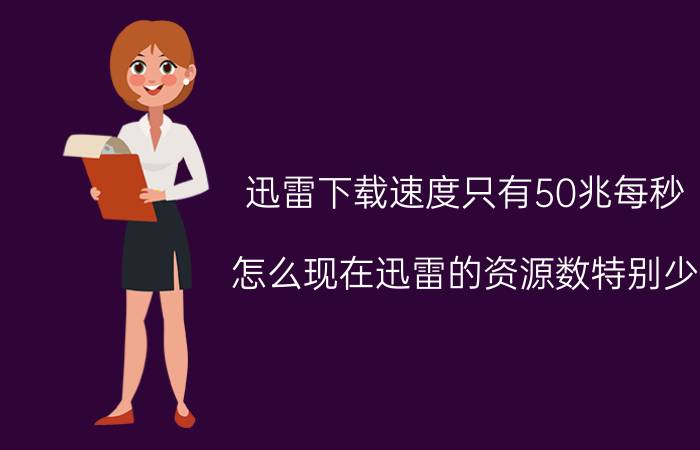 迅雷下载速度只有50兆每秒

怎么现在迅雷的资源数特别少